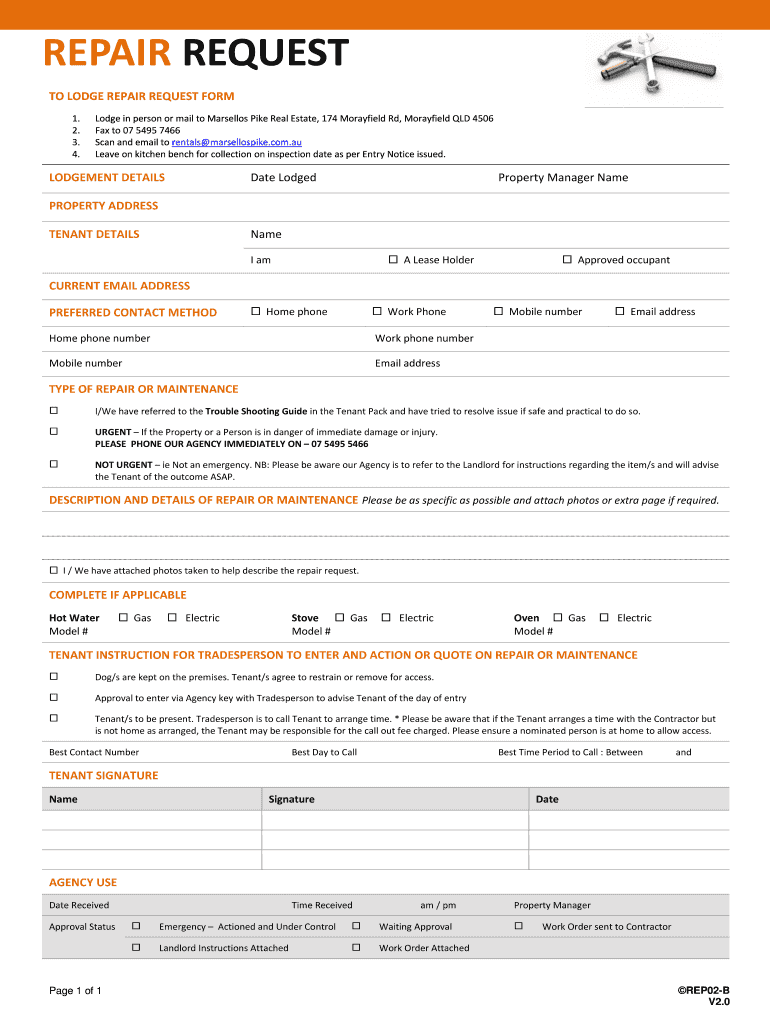 REPAIR REQUEST

TO LODGE REPAIR REQUEST FORM

1. Lodge in person or mail to Marsellos Pike Real Estate, 174 Morayfield Rd, Morayfield QLD 4506
2. Fax to 07 5495 7466
3. Scan and email to rentals@marsellospike.com.au
4. Leave on kitchen bench for collection on inspection date as per Entry Notice issued.

LODGEMENT DETAILS Date Lodged Property Manager Name

PROPERTY ADDRESS

TENANT DETAILS Name

I am ☐ A Lease Holder ☐ Approved occupant

CURRENT EMAIL ADDRESS

PREFERRED CONTACT METHOD ☐ Home phone ☐ Work Phone ☐ Mobile number ☐ Email address

Home phone number Work phone number

Mobile number Email address

TYPE OF REPAIR OR MAINTENANCE

☐ I/We have referred to the Trouble Shooting Guide in the Tenant Pack and have tried to resolve issue if safe and practical to do so.

☐ URGENT – If the Property or a Person is in danger of immediate damage or injury.
PLEASE PHONE OUR AGENCY IMMEDIATELY ON – 07 5495 5466

☐ NOT URGENT – ie Not an emergency. NB: Please be aware our Agency is to refer to the Landlord for instructions regarding the item/s and will advise the Tenant of the outcome ASAP.

DESCRIPTION AND DETAILS OF REPAIR OR MAINTENANCE Please be as specific as possible and attach photos or extra page if required.

☐ I / We have attached photos taken to help describe the repair request.

COMPLETE IF APPLICABLE

Hot Water ☐ Gas ☐ Electric
Model #

Stove ☐ Gas ☐ Electric
Model #

Oven ☐ Gas ☐ Electric
Model #

TENANT INSTRUCTION FOR TRADESPERSON TO ENTER AND ACTION OR QUOTE ON REPAIR OR MAINTENANCE

☐ Dog/s are kept on the premises. Tenant/s agree to restrain or remove for access.

☐ Approval to enter via Agency key with Tradesperson to advise Tenant of the day of entry

☐ Tenant/s to be present. Tradesperson is to call Tenant to arrange time. * Please be aware that if the Tenant arranges a time with the Contractor but is not home as arranged, the Tenant may be responsible for the call out fee charged. Please ensure a nominated person is at home to allow access.

Best Contact Number Best Day to Call Best Time Period to Call : Between and

TENANT SIGNATURE

| Name | Signature | Date |
|---|---|---|
| | | |
| | | |
| | | |

AGENCY USE

Date Received Time Received am / pm Property Manager

Approval Status ☐ Emergency – Actioned and Under Control ☐ Waiting Approval ☐ Work Order sent to Contractor

☐ Landlord Instructions Attached ☐ Work Order Attached

Page 1 of 1

©REP02-B
V2.0